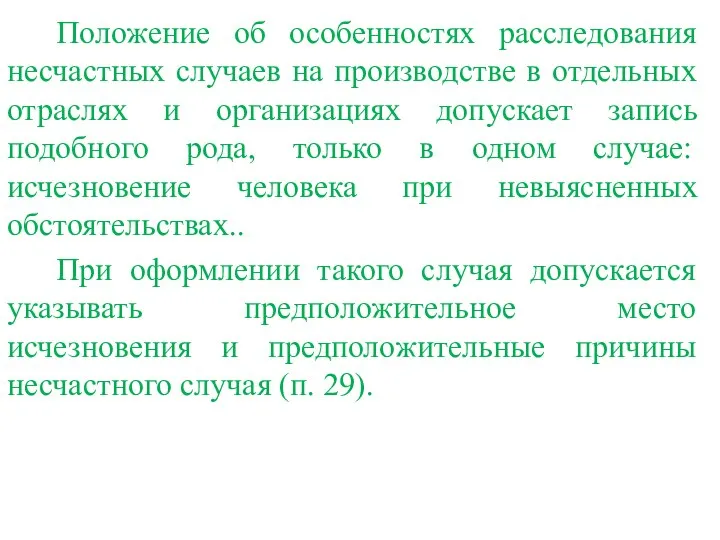 Положение об особенностях расследования несчастных случаев на производстве в отдельных отраслях и организациях допускает запись подобного рода, только в одном случае: исчезновение человека при невыясненных обстоятельствах..

При оформлении такого случая допускается указывать предположительное место исчезновения и предположительные причины несчастного случая (п. 29).